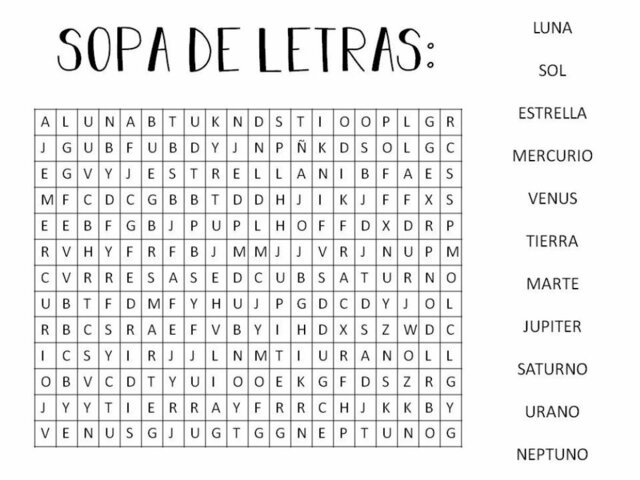 SOPA DE LETRAS:

| A | L | U | N | A | B | T | U | K | N | D | S | T | I | O | O | P | L | G | R |
|---|---|---|---|---|---|---|---|---|---|---|---|---|---|---|---|---|---|---|---|
| J | G | U | B | F | U | B | D | Y | J | N | P | Ñ | K | D | S | O | L | G | C |
| E | G | V | Y | J | E | S | T | R | E | L | L | A | N | I | B | F | A | E | S |
| M | F | C | D | C | G | B | B | T | D | D | H | J | I | K | J | F | F | X | S |
| E | E | B | F | G | B | J | P | U | P | L | H | O | F | F | D | X | D | R | P |
| R | V | H | Y | F | R | F | B | J | M | M | J | J | V | R | J | N | U | P | M |
| C | V | R | R | E | S | A | S | E | D | C | U | B | S | A | T | U | R | N | O |
| U | B | T | F | D | M | F | Y | H | U | J | P | G | D | C | D | Y | J | O | L |
| R | B | C | S | R | A | E | F | V | B | Y | I | H | D | X | S | Z | W | D | C |
| I | C | S | Y | I | R | J | J | L | N | M | T | I | U | R | A | N | O | L | L |
| O | B | V | C | D | T | Y | U | I | O | O | E | K | G | F | D | S | Z | R | G |
| J | Y | Y | T | I | E | R | R | A | Y | F | R | R | C | H | J | K | K | B | Y |
| V | E | N | U | S | G | J | U | G | T | G | G | N | E | P | T | U | N | O | G |

LUNA
SOL
ESTRELLA
MERCURIO
VENUS
TIERRA
MARTE
JUPITER
SATURNO
URANO
NEPTUNO